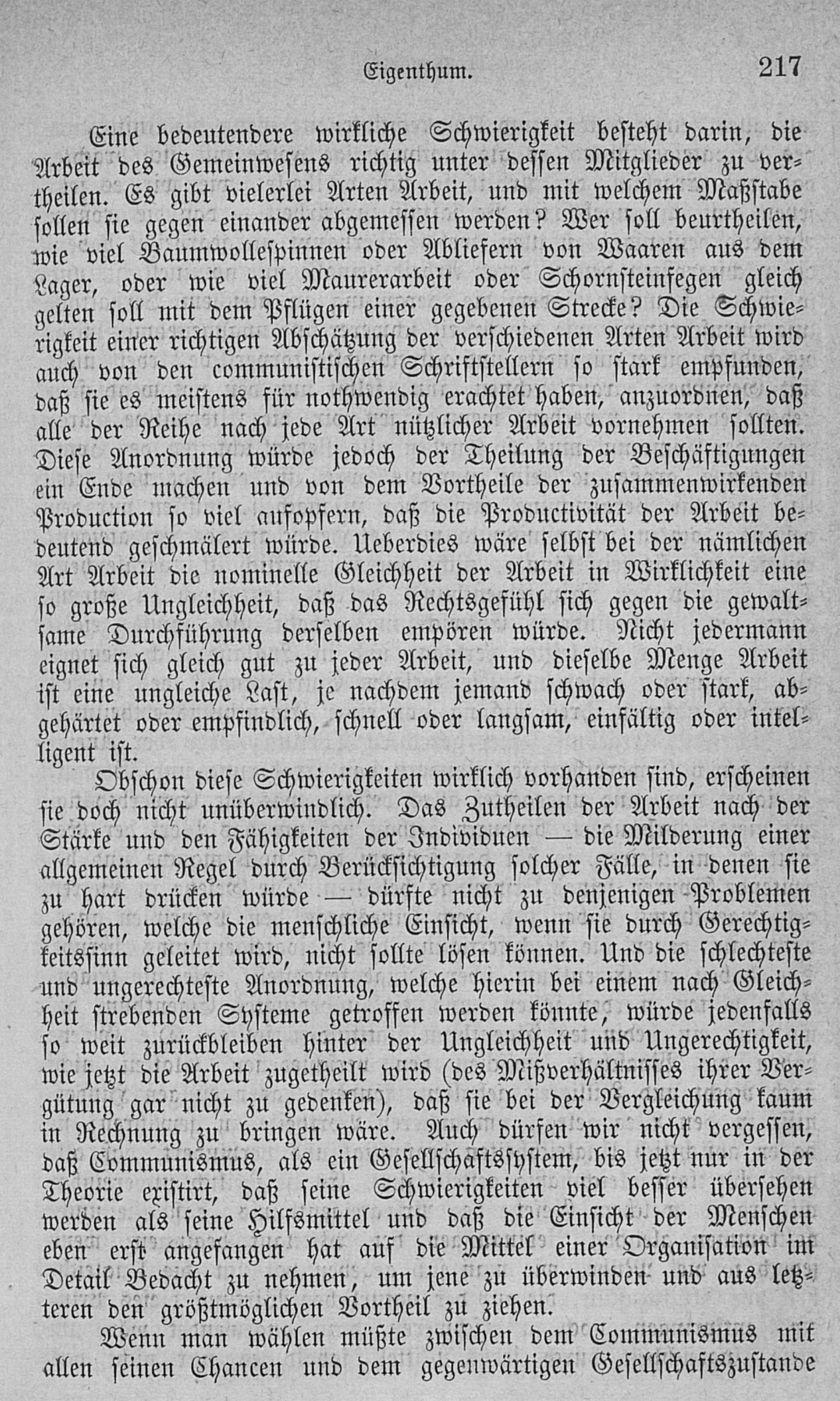 Eigenthum. 217

Eine bedeutendere wirkliche Schwierigkeit besteht darin, die Arbeit des Gemeinwesens richtig unter dessen Mitglieder zu vertheilen. Es gibt vielerlei Arten Arbeit, und mit welchem Maßstabe sollen sie gegen einander abgemessen werden? Wer soll beurtheilen, wie viel Baumwollespinnen oder Abliefern von Waaren aus dem Lager, oder wie viel Maurerarbeit oder Schornsteinfegen gleich gelten soll mit dem Pflügen einer gegebenen Strecke? Die Schwierigkeit einer richtigen Abschätzung der verschiedenen Arten Arbeit wird auch von den communistischen Schriftstellern so stark empfunden, daß sie es meistens für nothwendig erachtet haben, anzuordnen, daß alle der Reihe nach jede Art nützlicher Arbeit vornehmen sollten. Diese Anordnung würde jedoch der Theilung der Beschäftigungen ein Ende machen und von dem Vortheile der zusammenwirkenden Production so viel aufopfern, daß die Productivität der Arbeit bedeutend geschmälert würde. Ueberdies wäre selbst bei der nämlichen Art Arbeit die nominelle Gleichheit der Arbeit in Wirklichkeit eine so große Ungleichheit, daß das Rechtsgefühl sich gegen die gewaltsame Durchführung derselben empören würde. Nicht jedermann eignet sich gleich gut zu jeder Arbeit, und dieselbe Menge Arbeit ist eine ungleiche Last, je nachdem jemand schwach oder stark, abgehärtet oder empfindlich, schnell oder langsam, einfältig oder intelligent ist.

Obschon diese Schwierigkeiten wirklich vorhanden sind, erscheinen sie doch nicht unüberwindlich. Das Zutheilen der Arbeit nach der Stärke und den Fähigkeiten der Individuen — die Milderung einer allgemeinen Regel durch Berücksichtigung solcher Fälle, in denen sie zu hart drücken würde — dürfte nicht zu denjenigen Problemen gehören, welche die menschliche Einsicht, wenn sie durch Gerechtigkeitssinn geleitet wird, nicht sollte lösen können. Und die schlechteste und ungerechteste Anordnung, welche hierin bei einem nach Gleichheit strebenden Systeme getroffen werden könnte, würde jedenfalls so weit zurückbleiben hinter der Ungleichheit und Ungerechtigkeit, wie jetzt die Arbeit zugetheilt wird (des Mißverhältnisses ihrer Vergütung gar nicht zu gedenken), daß sie bei der Vergleichung kaum in Rechnung zu bringen wäre. Auch dürfen wir nicht vergessen, daß Communismus, als ein Gesellschaftssystem, bis jetzt nur in der Theorie existirt, daß seine Schwierigkeiten viel besser übersehen werden als seine Hilfsmittel und daß die Einsicht der Menschen eben erst angefangen hat auf die Mittel einer Organisation im Detail Bedacht zu nehmen, um jene zu überwinden und aus letzteren den größtmöglichen Vortheil zu ziehen.

Wenn man wählen müßte zwischen dem Communismus mit allen seinen Chancen und dem gegenwärtigen Gesellschaftszustande